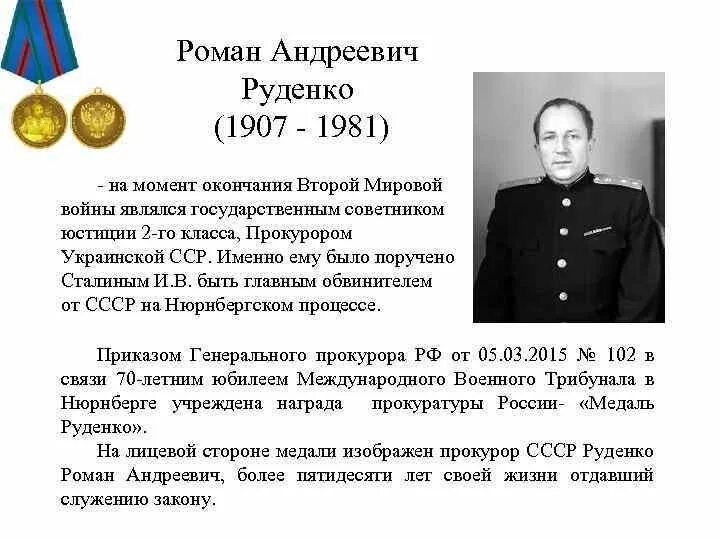 Роман Андреевич Руденко (1907 - 1981)

- на момент окончания Второй Мировой войны являлся государственным советником юстиции 2-го класса, Прокурором Украинской ССР. Именно ему было поручено Сталиным И.В. быть главным обвинителем от СССР на Нюрнбергском процессе.

Приказом Генерального прокурора РФ от 05.03.2015 № 102 в связи 70-летним юбилеем Международного Военного Трибунала в Нюрнберге учреждена награда прокуратуры России- «Медаль Руденко».

На лицевой стороне медали изображен прокурор СССР Руденко Роман Андреевич, более пятидесяти лет своей жизни отдавший служению закону.